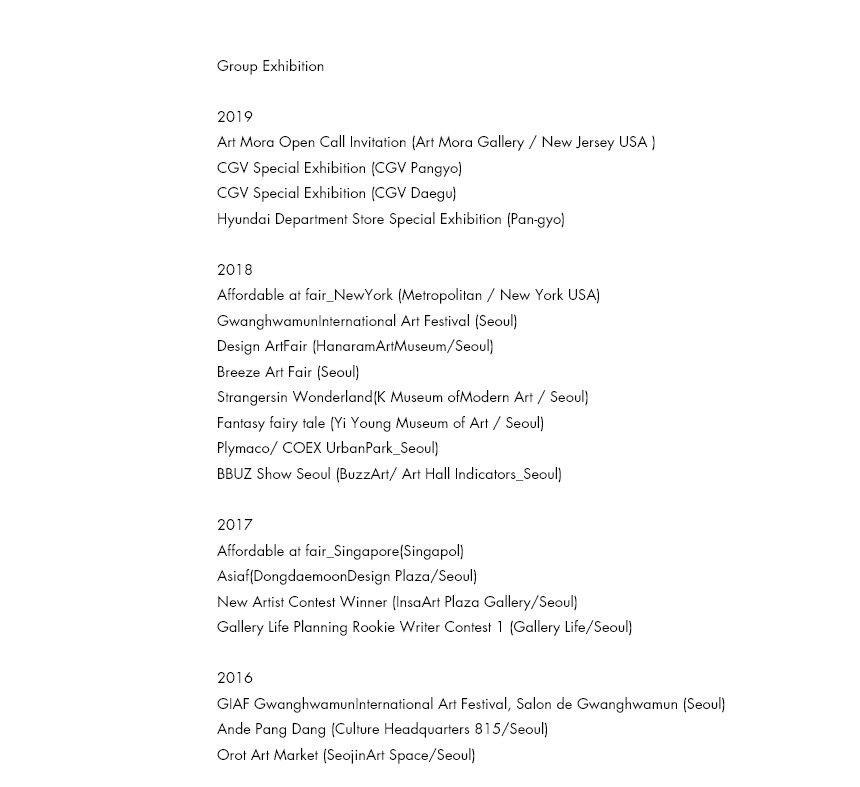 Group Exhibition

2019
Art Mora Open Call Invitation (Art Mora Gallery / New Jersey USA )
CGV Special Exhibition (CGV Pangyo)
CGV Special Exhibition (CGV Daegu)
Hyundai Department Store Special Exhibition (Pan-gyo)

2018
Affordable at fair_NewYork (Metropolitan / New York USA)
GwanghwamunInternational Art Festival (Seoul)
Design ArtFair (HanaramArtMuseum/Seoul)
Breeze Art Fair (Seoul)
Strangersin Wonderland(K Museum ofModern Art / Seoul)
Fantasy fairy tale (Yi Young Museum of Art / Seoul)
Plymaco/ COEX UrbanPark_Seoul)
BBUZ Show Seoul (BuzzArt/ Art Hall Indicators_Seoul)

2017
Affordable at fair_Singapore(Singapol)
Asiaf(DongdaemoonDesign Plaza/Seoul)
New Artist Contest Winner (InsaArt Plaza Gallery/Seoul)
Gallery Life Planning Rookie Writer Contest 1 (Gallery Life/Seoul)

2016
GIAF GwanghwamunInternational Art Festival, Salon de Gwanghwamun (Seoul)
Ande Pang Dang (Culture Headquarters 815/Seoul)
Orot Art Market (SeojinArt Space/Seoul)